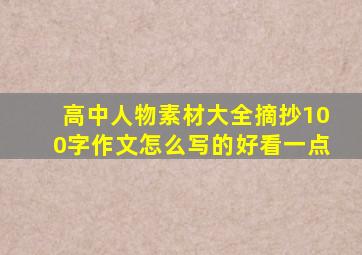 高中人物素材大全摘抄100字作文怎么写的好看一点